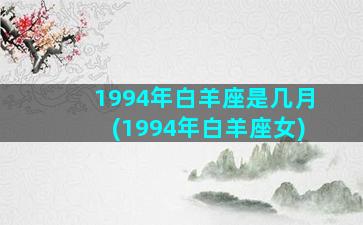 1994年白羊座是几月
(1994年白羊座女)